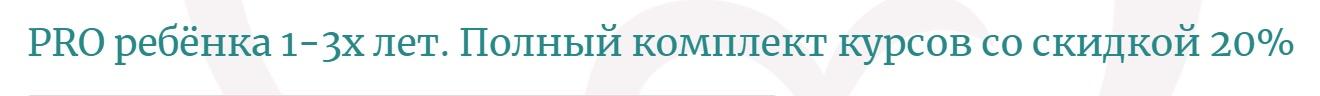 PRO ребёнка 1-3х лет. Полный комплект курсов со скидкой 20%